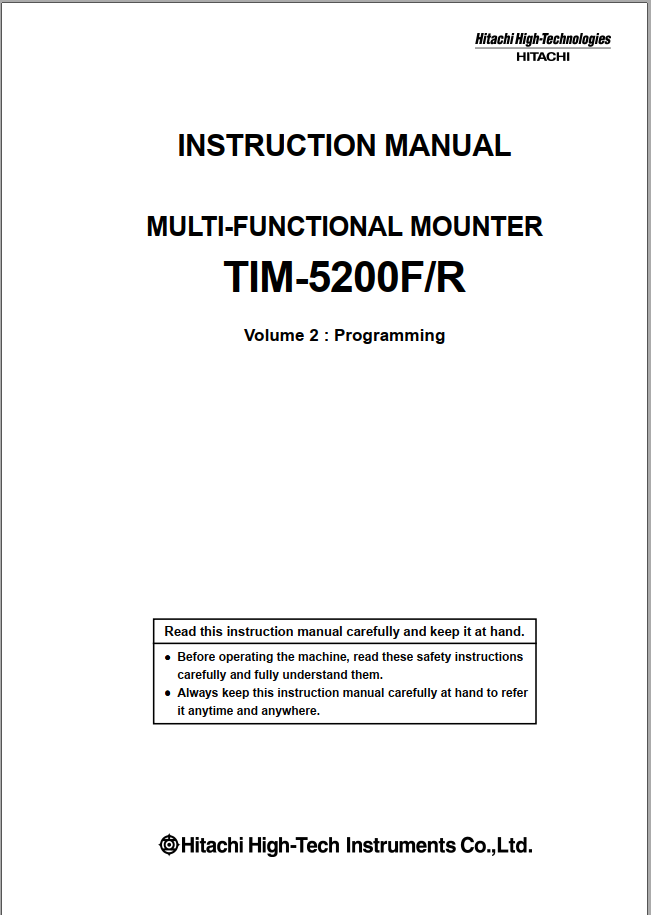 Hitachi High-Technologies
HITACHI

INSTRUCTION MANUAL

MULTI-FUNCTIONAL MOUNTER
TIM-5200F/R

Volume 2 : Programming

Read this instruction manual carefully and keep it at hand.

● Before operating the machine, read these safety instructions carefully and fully understand them.
● Always keep this instruction manual carefully at hand to refer it anytime and anywhere.

Hitachi High-Tech Instruments Co.,Ltd.